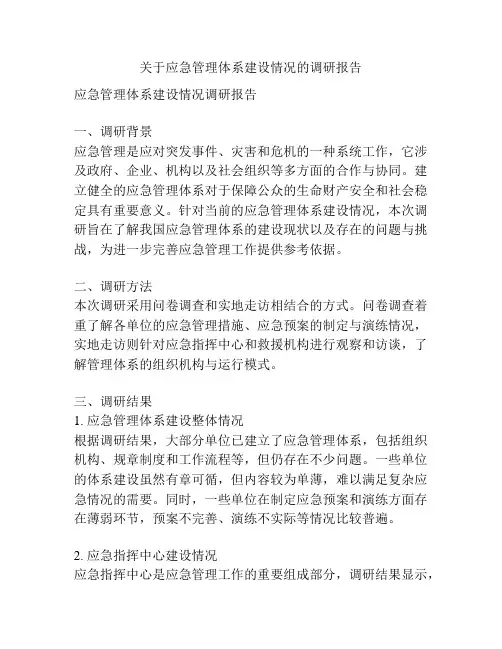 关于应急管理体系建设情况的调研报告

应急管理体系建设情况调研报告

一、调研背景
应急管理是应对突发事件、灾害和危机的一种系统工作，它涉及政府、企业、机构以及社会组织等多方面的合作与协同。建立健全的应急管理体系对于保障公众的生命财产安全和社会稳定具有重要意义。针对当前的应急管理体系建设情况，本次调研旨在了解我国应急管理体系的建设现状以及存在的问题与挑战，为进一步完善应急管理工作提供参考依据。

二、调研方法
本次调研采用问卷调查和实地走访相结合的方式。问卷调查着重了解各单位的应急管理措施、应急预案的制定与演练情况，实地走访则针对应急指挥中心和救援机构进行观察和访谈，了解管理体系的组织机构与运行模式。

三、调研结果
1. 应急管理体系建设整体情况
根据调研结果，大部分单位已建立了应急管理体系，包括组织机构、规章制度和工作流程等，但仍存在不少问题。一些单位的体系建设虽然有章可循，但内容较为单薄，难以满足复杂应急情况的需要。同时，一些单位在制定应急预案和演练方面存在薄弱环节，预案不完善、演练不实际等情况比较普遍。

2. 应急指挥中心建设情况
应急指挥中心是应急管理工作的重要组成部分，调研结果显示，